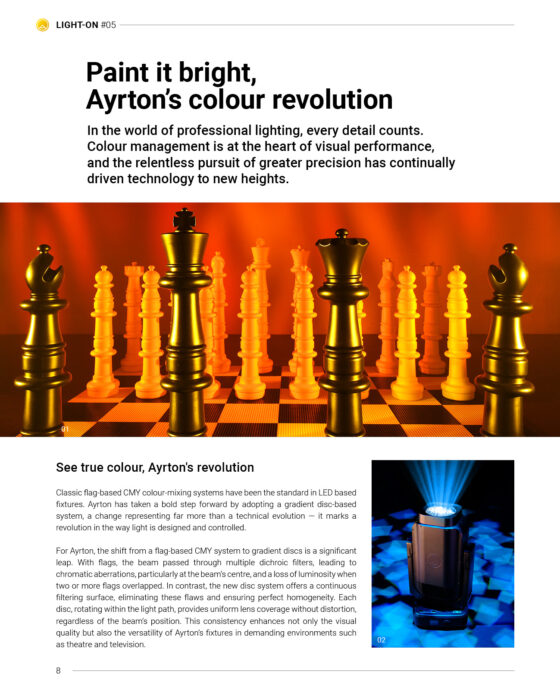 LIGHT-ON #05

Paint it bright, Ayrton's colour revolution

In the world of professional lighting, every detail counts. Colour management is at the heart of visual performance, and the relentless pursuit of greater precision has continually driven technology to new heights.

01

See true colour, Ayrton's revolution

Classic flag-based CMY colour-mixing systems have been the standard in LED based fixtures. Ayrton has taken a bold step forward by adopting a gradient disc-based system, a change representing far more than a technical evolution — it marks a revolution in the way light is designed and controlled.

For Ayrton, the shift from a flag-based CMY system to gradient discs is a significant leap. With flags, the beam passed through multiple dichroic filters, leading to chromatic aberrations, particularly at the beam's centre, and a loss of luminosity when two or more flags overlapped. In contrast, the new disc system offers a continuous filtering surface, eliminating these flaws and ensuring perfect homogeneity. Each disc, rotating within the light path, provides uniform lens coverage without distortion, regardless of the beam's position. This consistency enhances not only the visual quality but also the versatility of Ayrton's fixtures in demanding environments such as theatre and television.

02

8